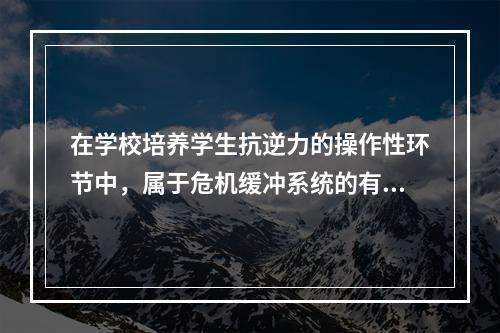 在学校培养学生抗逆力的操作性环节中，属于危机缓冲系统的有...